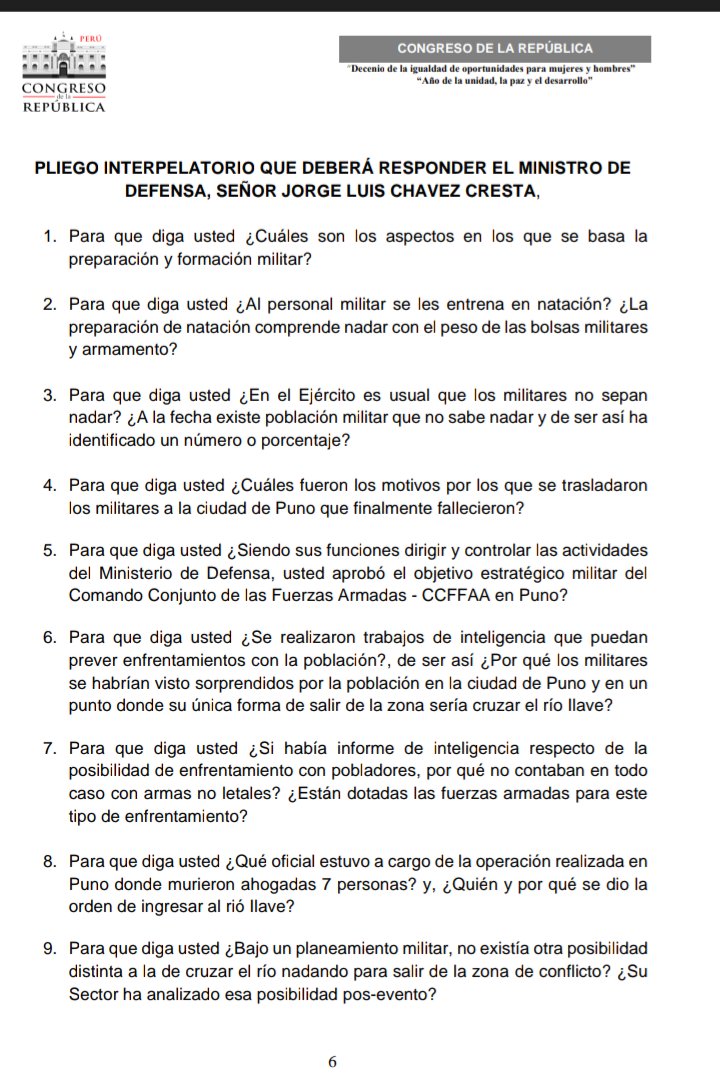 PERÚ
CONGRESO de la REPÚBLICA

CONGRESO DE LA REPÚBLICA
"Decenio de la igualdad de oportunidades para mujeres y hombres"
"Año de la unidad, la paz y el desarrollo"

PLIEGO INTERPELATORIO QUE DEBERÁ RESPONDER EL MINISTRO DE DEFENSA, SEÑOR JORGE LUIS CHAVEZ CRESTA,

1. Para que diga usted ¿Cuáles son los aspectos en los que se basa la preparación y formación militar?

2. Para que diga usted ¿Al personal militar se les entrena en natación? ¿La preparación de natación comprende nadar con el peso de las bolsas militares y armamento?

3. Para que diga usted ¿En el Ejército es usual que los militares no sepan nadar? ¿A la fecha existe población militar que no sabe nadar y de ser así ha identificado un número o porcentaje?

4. Para que diga usted ¿Cuáles fueron los motivos por los que se trasladaron los militares a la ciudad de Puno que finalmente fallecieron?

5. Para que diga usted ¿Siendo sus funciones dirigir y controlar las actividades del Ministerio de Defensa, usted aprobó el objetivo estratégico militar del Comando Conjunto de las Fuerzas Armadas - CCFFAA en Puno?

6. Para que diga usted ¿Se realizaron trabajos de inteligencia que puedan prever enfrentamientos con la población?, de ser así ¿Por qué los militares se habrían visto sorprendidos por la población en la ciudad de Puno y en un punto donde su única forma de salir de la zona sería cruzar el río Ilave?

7. Para que diga usted ¿Si había informe de inteligencia respecto de la posibilidad de enfrentamiento con pobladores, por qué no contaban en todo caso con armas no letales? ¿Están dotadas las fuerzas armadas para este tipo de enfrentamiento?

8. Para que diga usted ¿Qué oficial estuvo a cargo de la operación realizada en Puno donde murieron ahogadas 7 personas? y, ¿Quién y por qué se dio la orden de ingresar al rió Ilave?

9. Para que diga usted ¿Bajo un planeamiento militar, no existía otra posibilidad distinta a la de cruzar el río nadando para salir de la zona de conflicto? ¿Su Sector ha analizado esa posibilidad pos-evento?

6